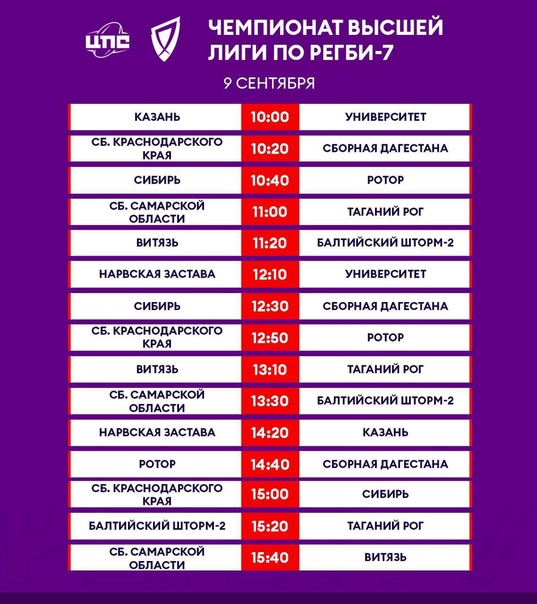 ЦПС

ЧЕМПИОНАТ ВЫСШЕЙ ЛИГИ ПО РЕГБИ-7

9 СЕНТЯБРЯ

| | | |
|---|---|---|
| КАЗАНЬ | 10:00 | УНИВЕРСИТЕТ |
| СБ. КРАСНОДАРСКОГО КРАЯ | 10:20 | СБОРНАЯ ДАГЕСТАНА |
| СИБИРЬ | 10:40 | РОТОР |
| СБ. САМАРСКОЙ ОБЛАСТИ | 11:00 | ТАГАНИЙ РОГ |
| ВИТЯЗЬ | 11:20 | БАЛТИЙСКИЙ ШТОРМ-2 |
| НАРВСКАЯ ЗАСТАВА | 12:10 | УНИВЕРСИТЕТ |
| СИБИРЬ | 12:30 | СБОРНАЯ ДАГЕСТАНА |
| СБ. КРАСНОДАРСКОГО КРАЯ | 12:50 | РОТОР |
| ВИТЯЗЬ | 13:10 | ТАГАНИЙ РОГ |
| СБ. САМАРСКОЙ ОБЛАСТИ | 13:30 | БАЛТИЙСКИЙ ШТОРМ-2 |
| НАРВСКАЯ ЗАСТАВА | 14:20 | КАЗАНЬ |
| РОТОР | 14:40 | СБОРНАЯ ДАГЕСТАНА |
| СБ. КРАСНОДАРСКОГО КРАЯ | 15:00 | СИБИРЬ |
| БАЛТИЙСКИЙ ШТОРМ-2 | 15:20 | ТАГАНИЙ РОГ |
| СБ. САМАРСКОЙ ОБЛАСТИ | 15:40 | ВИТЯЗЬ |